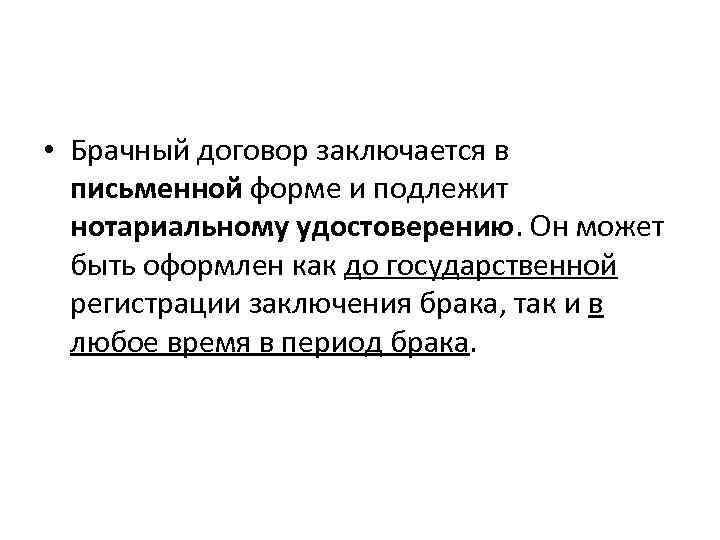 • Брачный договор заключается в письменной форме и подлежит нотариальному удостоверению. Он может быть оформлен как до государственной регистрации заключения брака, так и в любое время в период брака.